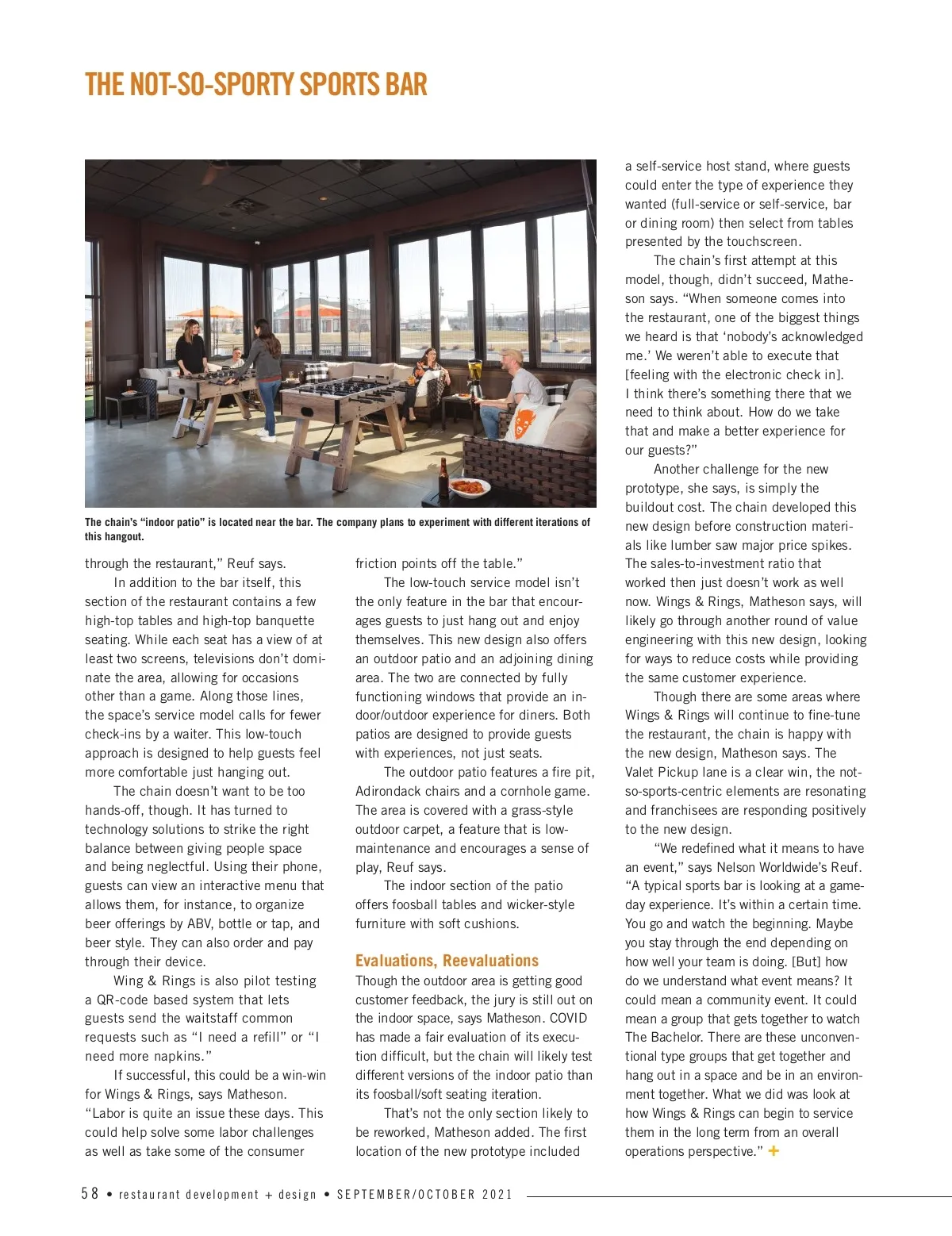 THE NOT-SO-SPORTY SPORTS BAR

The chain's "indoor patio" is located near the bar. The company plans to experiment with different iterations of this hangout.

through the restaurant," Reuf says.

In addition to the bar itself, this section of the restaurant contains a few high-top tables and high-top banquette seating. While each seat has a view of at least two screens, televisions don't dominate the area, allowing for occasions other than a game. Along those lines, the space's service model calls for fewer check-ins by a waiter. This low-touch approach is designed to help guests feel more comfortable just hanging out.

The chain doesn't want to be too hands-off, though. It has turned to technology solutions to strike the right balance between giving people space and being neglectful. Using their phone, guests can view an interactive menu that allows them, for instance, to organize beer offerings by ABV, bottle or tap, and beer style. They can also order and pay through their device.

Wing & Rings is also pilot testing a QR-code based system that lets guests send the waitstaff common requests such as "I need a refill" or "I need more napkins."

If successful, this could be a win-win for Wings & Rings, says Matheson. "Labor is quite an issue these days. This could help solve some labor challenges as well as take some of the consumer friction points off the table."

The low-touch service model isn't the only feature in the bar that encourages guests to just hang out and enjoy themselves. This new design also offers an outdoor patio and an adjoining dining area. The two are connected by fully functioning windows that provide an indoor/outdoor experience for diners. Both patios are designed to provide guests with experiences, not just seats.

The outdoor patio features a fire pit, Adirondack chairs and a cornhole game. The area is covered with a grass-style outdoor carpet, a feature that is low-maintenance and encourages a sense of play, Reuf says.

The indoor section of the patio offers foosball tables and wicker-style furniture with soft cushions.

Evaluations, Reevaluations

Though the outdoor area is getting good customer feedback, the jury is still out on the indoor space, says Matheson. COVID has made a fair evaluation of its execution difficult, but the chain will likely test different versions of the indoor patio than its foosball/soft seating iteration.

That's not the only section likely to be reworked, Matheson added. The first location of the new prototype included a self-service host stand, where guests could enter the type of experience they wanted (full-service or self-service, bar or dining room) then select from tables presented by the touchscreen.

The chain's first attempt at this model, though, didn't succeed, Matheson says. "When someone comes into the restaurant, one of the biggest things we heard is that 'nobody's acknowledged me.' We weren't able to execute that [feeling with the electronic check in]. I think there's something there that we need to think about. How do we take that and make a better experience for our guests?"

Another challenge for the new prototype, she says, is simply the buildout cost. The chain developed this new design before construction materials like lumber saw major price spikes. The sales-to-investment ratio that worked then just doesn't work as well now. Wings & Rings, Matheson says, will likely go through another round of value engineering with this new design, looking for ways to reduce costs while providing the same customer experience.

Though there are some areas where Wings & Rings will continue to fine-tune the restaurant, the chain is happy with the new design, Matheson says. The Valet Pickup lane is a clear win, the not-so-sports-centric elements are resonating and franchisees are responding positively to the new design.

"We redefined what it means to have an event," says Nelson Worldwide's Reuf. "A typical sports bar is looking at a game-day experience. It's within a certain time. You go and watch the beginning. Maybe you stay through the end depending on how well your team is doing. [But] how do we understand what event means? It could mean a community event. It could mean a group that gets together to watch The Bachelor. There are these unconventional type groups that get together and hang out in a space and be in an environment together. What we did was look at how Wings & Rings can begin to service them in the long term from an overall operations perspective." +

58 • restaurant development + design • SEPTEMBER/OCTOBER 2021